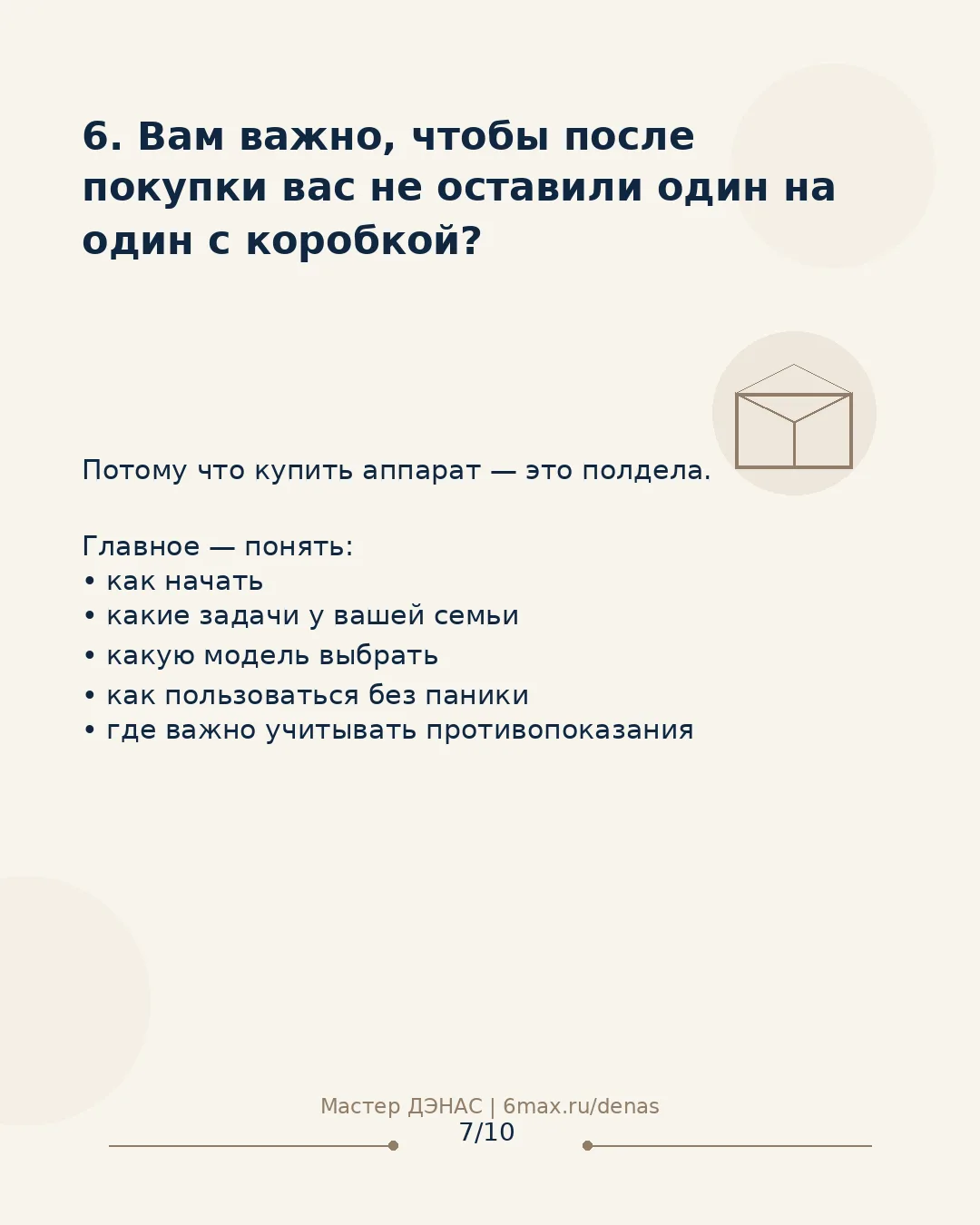 6. Вам важно, чтобы после покупки вас не оставили один на один с коробкой?

Потому что купить аппарат — это полдела.

Главное — понять:
• как начать
• какие задачи у вашей семьи
• какую модель выбрать
• как пользоваться без паники
• где важно учитывать противопоказания

Мастер ДЭНАС | 6max.ru/denas
7/10